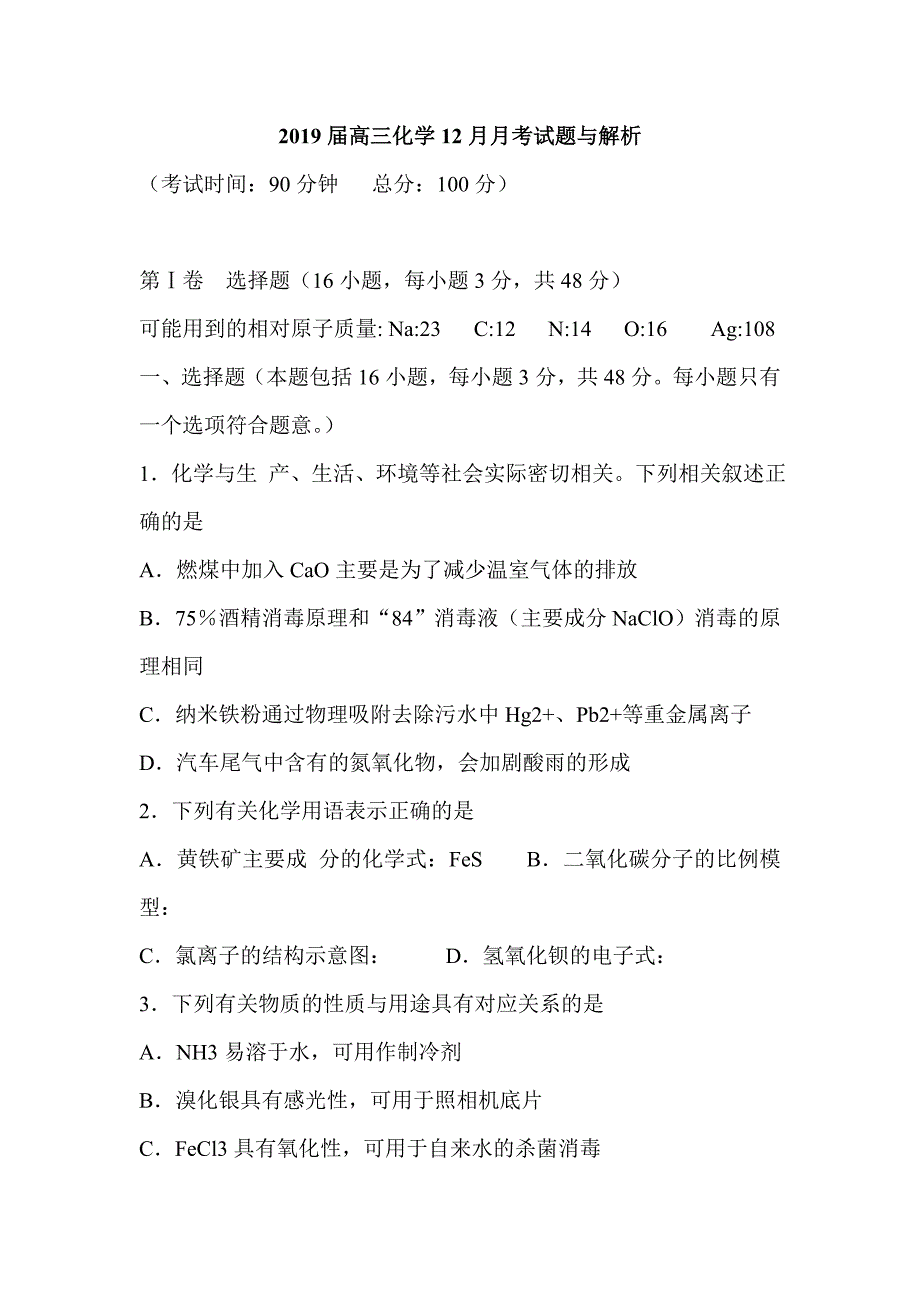 2019 届高三化学 12 月月考试题与解析

（考试时间：90 分钟　　总分：100 分）

第 I 卷　选择题（16 小题，每小题 3 分，共 48 分）

可能用到的相对原子质量: Na:23　C:12　N:14　O:16　Ag:108

一、选择题（本题包括 16 小题，每小题 3 分，共 48 分。每小题只有一个选项符合题意。）

1．化学与生 产、生活、环境等社会实际密切相关。下列相关叙述正确的是

A．燃煤中加入 CaO 主要是为了减少温室气体的排放

B．75％酒精消毒原理和“84”消毒液（主要成分 NaClO）消毒的原理相同

C．纳米铁粉通过物理吸附去除污水中 Hg2+、Pb2+等重金属离子

D．汽车尾气中含有的氮氧化物，会加剧酸雨的形成

2．下列有关化学用语表示正确的是

A．黄铁矿主要成 分的化学式：FeS　　B．二氧化碳分子的比例模型：

C．氯离子的结构示意图：　　D．氢氧化钡的电子式：

3．下列有关物质的性质与用途具有对应关系的是

A．NH3 易溶于水，可用作制冷剂

B．溴化银具有感光性，可用于照相机底片

C．FeCl3 具有氧化性，可用于自来水的杀菌消毒